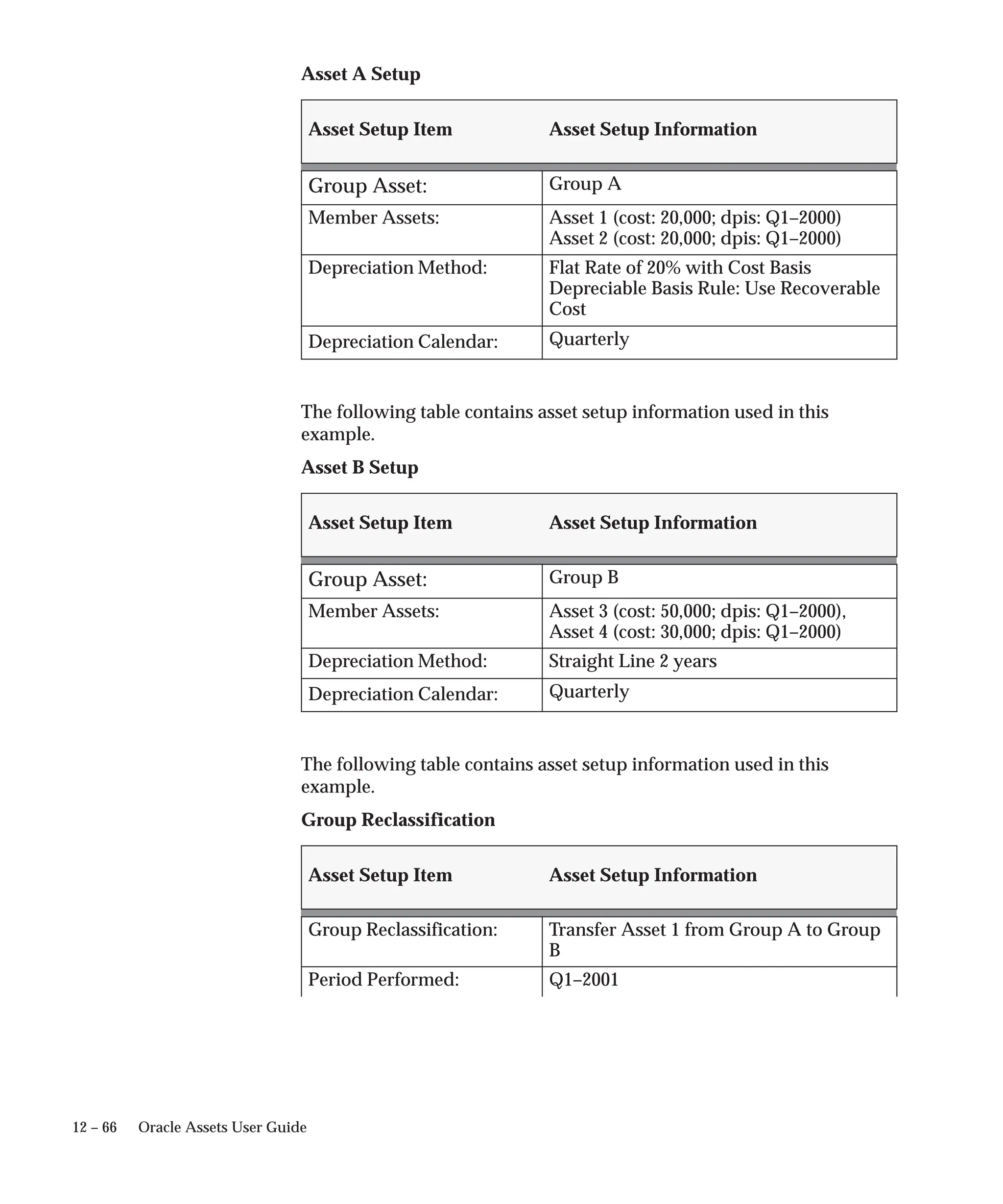 **Asset A Setup**

| Asset Setup Item | Asset Setup Information |
|---|---|
| Group Asset: | Group A |
| Member Assets: | Asset 1 (cost: 20,000; dpis: Q1–2000) Asset 2 (cost: 20,000; dpis: Q1–2000) |
| Depreciation Method: | Flat Rate of 20% with Cost Basis Depreciable Basis Rule: Use Recoverable Cost |
| Depreciation Calendar: | Quarterly |

The following table contains asset setup information used in this example.

**Asset B Setup**

| Asset Setup Item | Asset Setup Information |
|---|---|
| Group Asset: | Group B |
| Member Assets: | Asset 3 (cost: 50,000; dpis: Q1–2000), Asset 4 (cost: 30,000; dpis: Q1–2000) |
| Depreciation Method: | Straight Line 2 years |
| Depreciation Calendar: | Quarterly |

The following table contains asset setup information used in this example.

**Group Reclassification**

| Asset Setup Item | Asset Setup Information |
|---|---|
| Group Reclassification: | Transfer Asset 1 from Group A to Group B |
| Period Performed: | Q1–2001 |

12 – 66 Oracle Assets User Guide